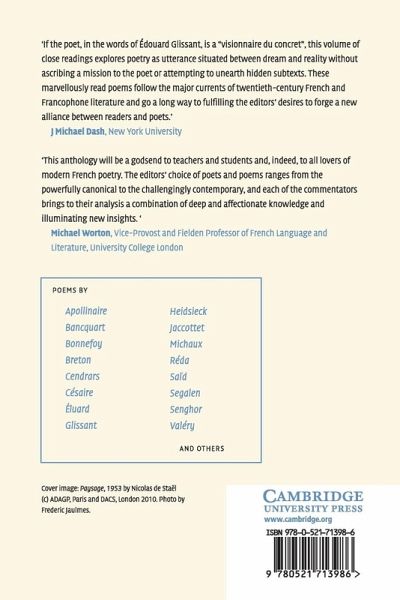 'If the poet, in the words of Édouard Glissant, is a "visionnaire du concret", this volume of close readings explores poetry as utterance situated between dream and reality without ascribing a mission to the poet or attempting to unearth hidden subtexts. These marvellously read poems follow the major currents of twentieth-century French and Francophone literature and go a long way to fulfilling the editors' desires to forge a new alliance between readers and poets.'

J Michael Dash, New York University

'This anthology will be a godsend to teachers and students and, indeed, to all lovers of modern French poetry. The editors' choice of poets and poems ranges from the powerfully canonical to the challengingly contemporary, and each of the commentators brings to their analysis a combination of deep and affectionate knowledge and illuminating new insights. '

Michael Worton, Vice-Provost and Fielden Professor of French Language and Literature, University College London

POEMS BY

Apollinaire
Bancquart
Bonnefoy
Breton
Cendrars
Césaire
Éluard
Glissant

Heidsieck
Jaccottet
Michaux
Réda
Saïd
Segalen
Senghor
Valéry

AND OTHERS

Cover image: Paysage, 1953 by Nicolas de Staël (C) ADAGP, Paris and DACS, London 2010. Photo by Frederic Jaulmes.

CAMBRIDGE
UNIVERSITY PRESS
www.cambridge.org

ISBN 978-0-521-71398-6

9 780521 713986 >